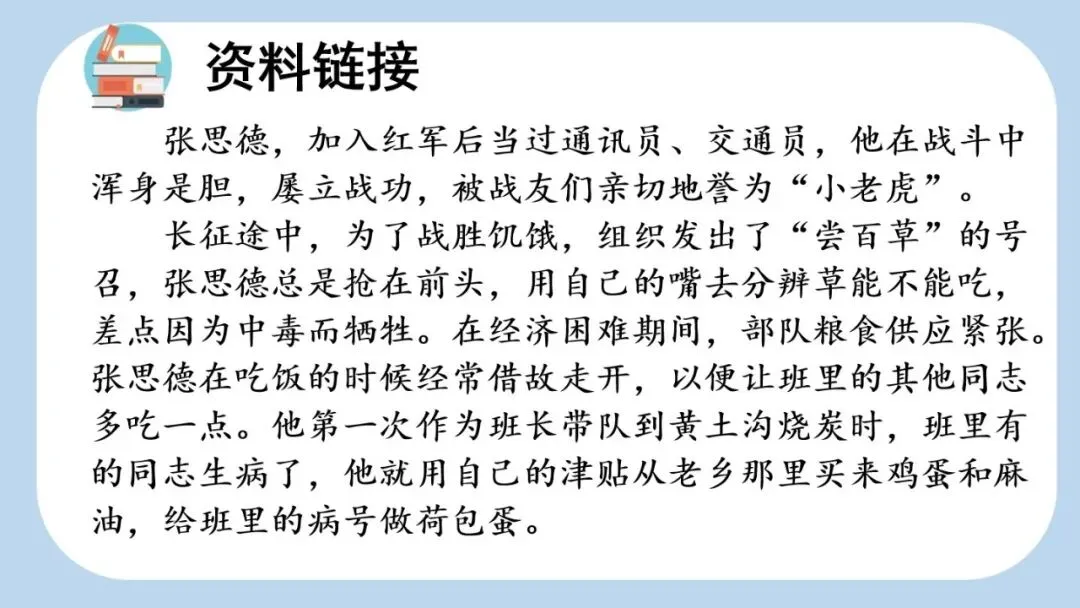 资料链接

张思德，加入红军后当过通讯员、交通员，他在战斗中浑身是胆，屡立战功，被战友们亲切地誉为“小老虎”。

长征途中，为了战胜饥饿，组织发出了“尝百草”的号召，张思德总是抢在前头，用自己的嘴去分辨草能不能吃，差点因为中毒而牺牲。在经济困难期间，部队粮食供应紧张。张思德在吃饭的时候经常借故走开，以便让班里的其他同志多吃一点。他第一次作为班长带队到黄土沟烧炭时，班里有的同志生病了，他就用自己的津贴从老乡那里买来鸡蛋和麻油，给班里的病号做荷包蛋。